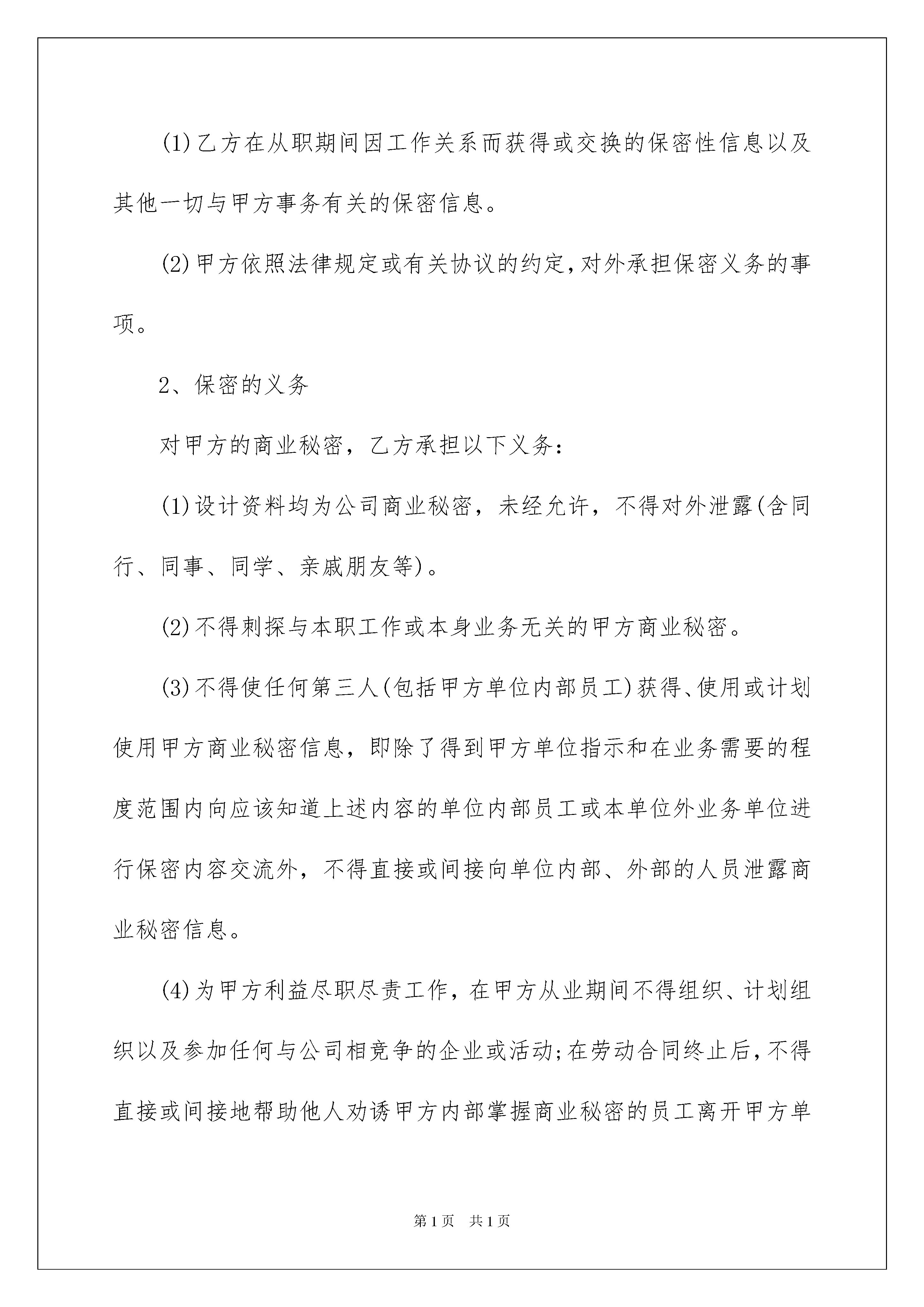 (1)乙方在从职期间因工作关系而获得或交换的保密性信息以及其他一切与甲方事务有关的保密信息。

(2)甲方依照法律规定或有关协议的约定,对外承担保密义务的事项。

2、保密的义务

对甲方的商业秘密，乙方承担以下义务:

(1)设计资料均为公司商业秘密，未经允许，不得对外泄露(含同行、同事、同学、亲戚朋友等)。

(2)不得刺探与本职工作或本身业务无关的甲方商业秘密。

(3)不得使任何第三人(包括甲方单位内部员工)获得、使用或计划使用甲方商业秘密信息，即除了得到甲方单位指示和在业务需要的程度范围内向应该知道上述内容的单位内部员工或本单位外业务单位进行保密内容交流外，不得直接或间接向单位内部、外部的人员泄露商业秘密信息。

(4)为甲方利益尽职尽责工作，在甲方从业期间不得组织、计划组织以及参加任何与公司相竞争的企业或活动;在劳动合同终止后，不得直接或间接地帮助他人劝诱甲方内部掌握商业秘密的员工离开甲方单

第1页 共1页